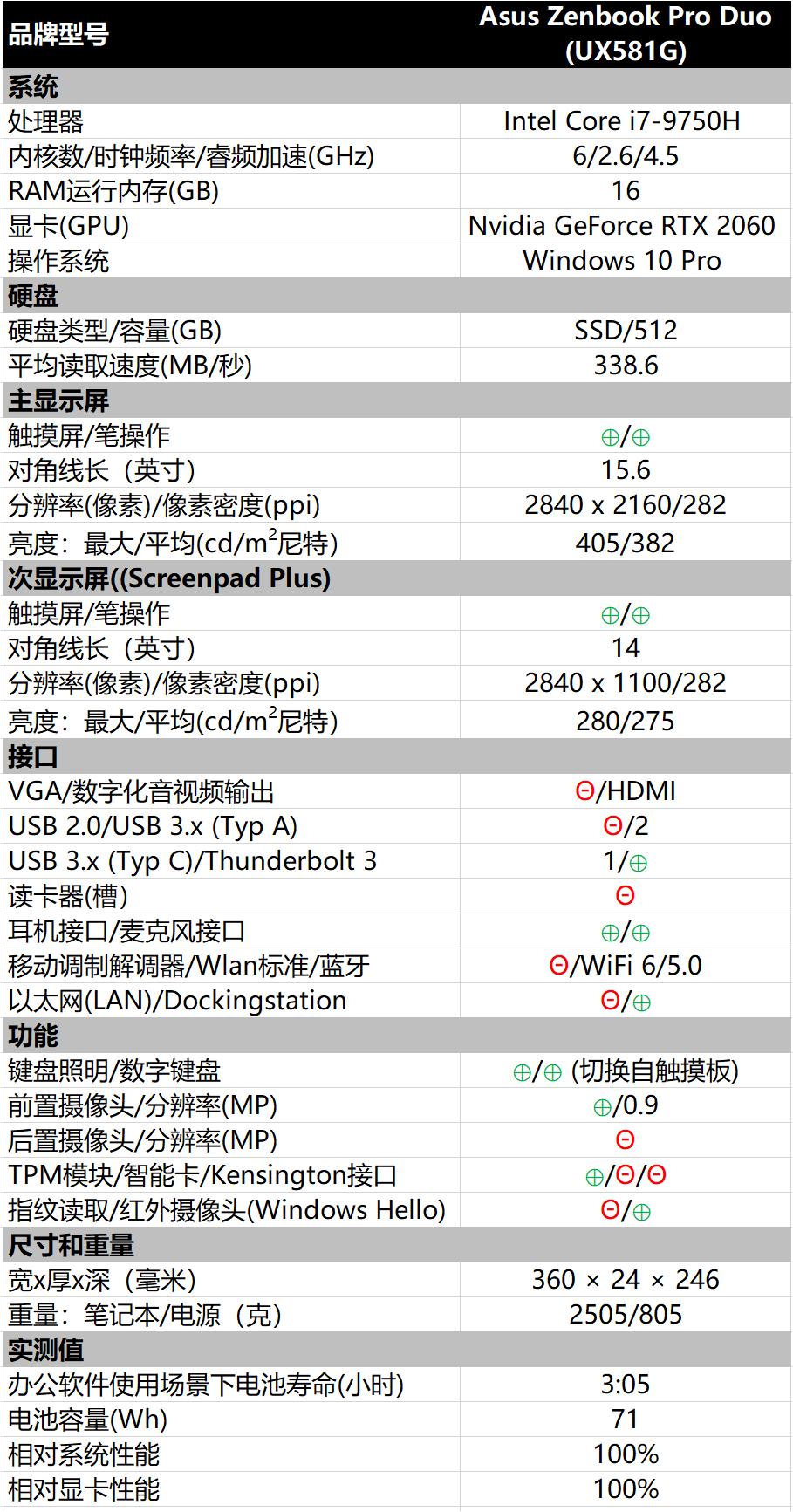 | 品牌型号 | Asus Zenbook Pro Duo (UX581G) |
|---|---|
| **系统** | |
| 处理器 | Intel Core i7-9750H |
| 内核数/时钟频率/睿频加速(GHz) | 6/2.6/4.5 |
| RAM运行内存(GB) | 16 |
| 显卡(GPU) | Nvidia GeForce RTX 2060 |
| 操作系统 | Windows 10 Pro |
| **硬盘** | |
| 硬盘类型/容量(GB) | SSD/512 |
| 平均读取速度(MB/秒) | 338.6 |
| **主显示屏** | |
| 触摸屏/笔操作 | ⊕/⊕ |
| 对角线长（英寸） | 15.6 |
| 分辨率(像素)/像素密度(ppi) | 2840 x 2160/282 |
| 亮度：最大/平均(cd/m$^2$尼特) | 405/382 |
| **次显示屏((Screenpad Plus)** | |
| 触摸屏/笔操作 | ⊕/⊕ |
| 对角线长（英寸） | 14 |
| 分辨率(像素)/像素密度(ppi) | 2840 x 1100/282 |
| 亮度：最大/平均(cd/m$^2$尼特) | 280/275 |
| **接口** | |
| VGA/数字化音视频输出 | Θ/HDMI |
| USB 2.0/USB 3.x (Typ A) | Θ/2 |
| USB 3.x (Typ C)/Thunderbolt 3 | 1/⊕ |
| 读卡器(槽) | Θ |
| 耳机接口/麦克风接口 | ⊕/⊕ |
| 移动调制解调器/Wlan标准/蓝牙 | Θ/WiFi 6/5.0 |
| 以太网(LAN)/Dockingstation | Θ/⊕ |
| **功能** | |
| 键盘照明/数字键盘 | ⊕/⊕ (切换自触摸板) |
| 前置摄像头/分辨率(MP) | ⊕/0.9 |
| 后置摄像头/分辨率(MP) | Θ |
| TPM模块/智能卡/Kensington接口 | ⊕/Θ/Θ |
| 指纹读取/红外摄像头(Windows Hello) | Θ/⊕ |
| **尺寸和重量** | |
| 宽x厚x深（毫米） | 360 × 24 × 246 |
| 重量：笔记本/电源（克） | 2505/805 |
| **实测值** | |
| 办公软件使用场景下电池寿命(小时) | 3:05 |
| 电池容量(Wh) | 71 |
| 相对系统性能 | 100% |
| 相对显卡性能 | 100% |